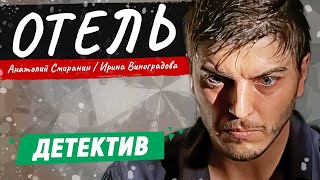 ОТЕЛЬ

Анатолий Смиранин / Ирина Виноградова

ДЕТЕКТИВ